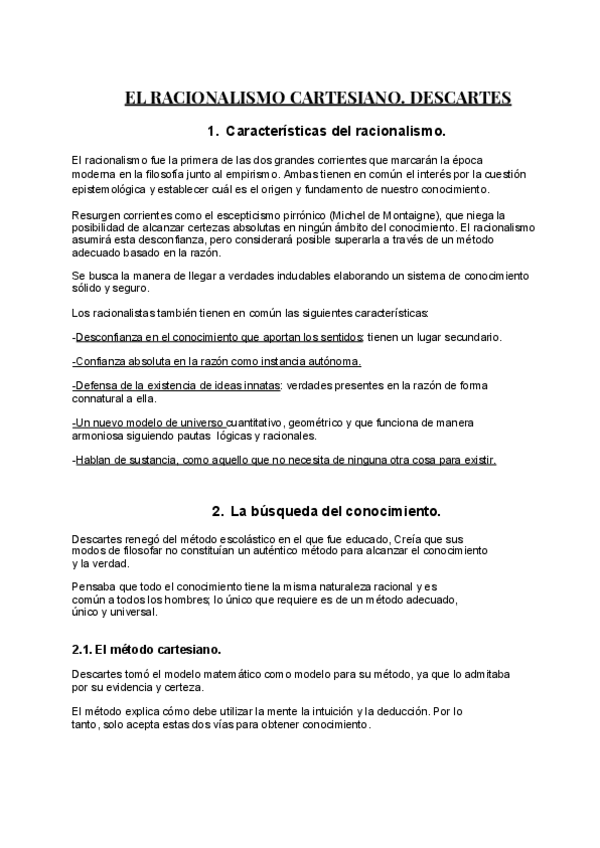 EL RACIONALISMO CARTESIANO. DESCARTES

1. Características del racionalismo.

El racionalismo fue la primera de las dos grandes corrientes que marcarán la época moderna en la filosofía junto al empirismo. Ambas tienen en común el interés por la cuestión epistemológica y establecer cuál es el origen y fundamento de nuestro conocimiento.

Resurgen corrientes como el escepticismo pirrónico (Michel de Montaigne), que niega la posibilidad de alcanzar certezas absolutas en ningún ámbito del conocimiento. El racionalismo asumirá esta desconfianza, pero considerará posible superarla a través de un método adecuado basado en la razón.

Se busca la manera de llegar a verdades indudables elaborando un sistema de conocimiento sólido y seguro.

Los racionalistas también tienen en común las siguientes características:

-Desconfianza en el conocimiento que aportan los sentidos: tienen un lugar secundario.

-Confianza absoluta en la razón como instancia autónoma.

-Defensa de la existencia de ideas innatas: verdades presentes en la razón de forma connatural a ella.

-Un nuevo modelo de universo cuantitativo, geométrico y que funciona de manera armoniosa siguiendo pautas lógicas y racionales.

-Hablan de sustancia, como aquello que no necesita de ninguna otra cosa para existir.

2. La búsqueda del conocimiento.

Descartes renegó del método escolástico en el que fue educado, Creía que sus modos de filosofar no constituían un auténtico método para alcanzar el conocimiento y la verdad.

Pensaba que todo el conocimiento tiene la misma naturaleza racional y es común a todos los hombres; lo único que requiere es de un método adecuado, único y universal.

2.1. El método cartesiano.

Descartes tomó el modelo matemático como modelo para su método, ya que lo admitaba por su evidencia y certeza.

El método explica cómo debe utilizar la mente la intuición y la deducción. Por lo tanto, solo acepta estas dos vías para obtener conocimiento.